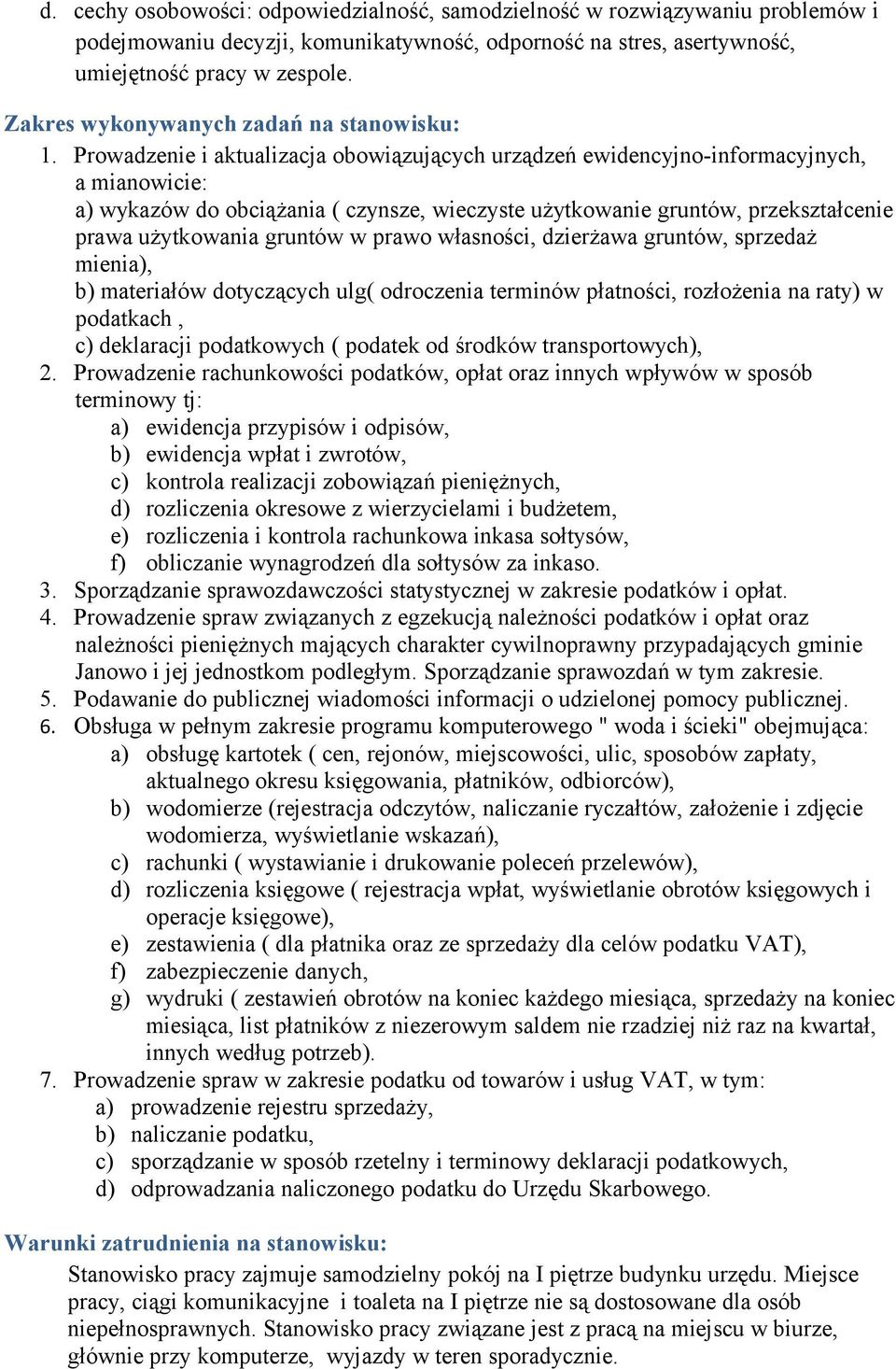 d. cechy osobowości: odpowiedzialność, samodzielność w rozwiązywaniu problemów i podejmowaniu decyzji, komunikatywność, odporność na stres, asertywność, umiejętność pracy w zespole.

Zakres wykonywanych zadań na stanowisku:

1. Prowadzenie i aktualizacja obowiązujących urządzeń ewidencyjno-informacyjnych, a mianowicie:
a) wykazów do obciążania ( czynsze, wieczyste użytkowanie gruntów, przekształcenie prawa użytkowania gruntów w prawo własności, dzierżawa gruntów, sprzedaż mienia),
b) materiałów dotyczących ulg( odroczenia terminów płatności, rozłożenia na raty) w podatkach ,
c) deklaracji podatkowych ( podatek od środków transportowych),
2. Prowadzenie rachunkowości podatków, opłat oraz innych wpływów w sposób terminowy tj:
a) ewidencja przypisów i odpisów,
b) ewidencja wpłat i zwrotów,
c) kontrola realizacji zobowiązań pieniężnych,
d) rozliczenia okresowe z wierzycielami i budżetem,
e) rozliczenia i kontrola rachunkowa inkasa sołtysów,
f) obliczanie wynagrodzeń dla sołtysów za inkaso.
3. Sporządzanie sprawozdawczości statystycznej w zakresie podatków i opłat.
4. Prowadzenie spraw związanych z egzekucją należności podatków i opłat oraz należności pieniężnych mających charakter cywilnoprawny przypadających gminie Janowo i jej jednostkom podległym. Sporządzanie sprawozdań w tym zakresie.
5. Podawanie do publicznej wiadomości informacji o udzielonej pomocy publicznej.
6. Obsługa w pełnym zakresie programu komputerowego " woda i ścieki" obejmująca:
a) obsługę kartotek ( cen, rejonów, miejscowości, ulic, sposobów zapłaty, aktualnego okresu księgowania, płatników, odbiorców),
b) wodomierze (rejestracja odczytów, naliczanie ryczałtów, założenie i zdjęcie wodomierza, wyświetlanie wskazań),
c) rachunki ( wystawianie i drukowanie poleceń przelewów),
d) rozliczenia księgowe ( rejestracja wpłat, wyświetlanie obrotów księgowych i operacje księgowe),
e) zestawienia ( dla płatnika oraz ze sprzedaży dla celów podatku VAT),
f) zabezpieczenie danych,
g) wydruki ( zestawień obrotów na koniec każdego miesiąca, sprzedaży na koniec miesiąca, list płatników z niezerowym saldem nie rzadziej niż raz na kwartał, innych według potrzeb).
7. Prowadzenie spraw w zakresie podatku od towarów i usług VAT, w tym:
a) prowadzenie rejestru sprzedaży,
b) naliczanie podatku,
c) sporządzanie w sposób rzetelny i terminowy deklaracji podatkowych,
d) odprowadzania naliczonego podatku do Urzędu Skarbowego.

Warunki zatrudnienia na stanowisku:

Stanowisko pracy zajmuje samodzielny pokój na I piętrze budynku urzędu. Miejsce pracy, ciągi komunikacyjne i toaleta na I piętrze nie są dostosowane dla osób niepełnosprawnych. Stanowisko pracy związane jest z pracą na miejscu w biurze, głównie przy komputerze, wyjazdy w teren sporadycznie.